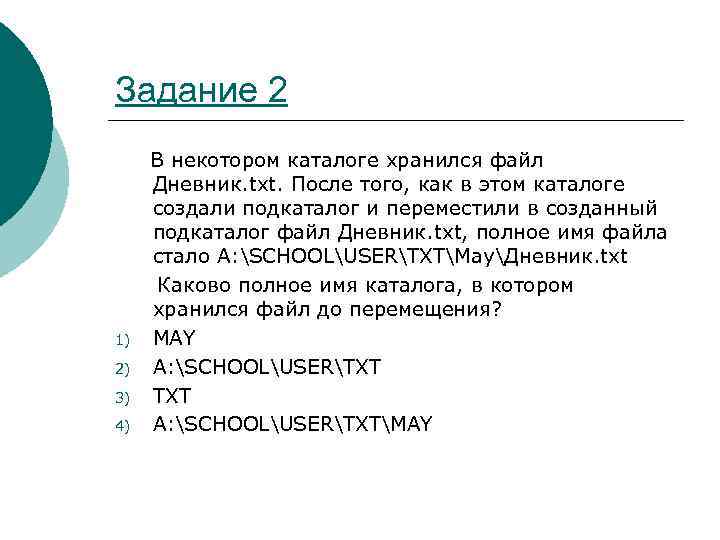 Задание 2

В некотором каталоге хранился файл Дневник.txt. После того, как в этом каталоге создали подкаталог и переместили в созданный подкаталог файл Дневник.txt, полное имя файла стало A:\SCHOOL\USER\TXT\May\Дневник.txt

Каково полное имя каталога, в котором хранился файл до перемещения?

1) MAY
2) A:\SCHOOL\USER\TXT
3) TXT
4) A:\SCHOOL\USER\TXT\MAY